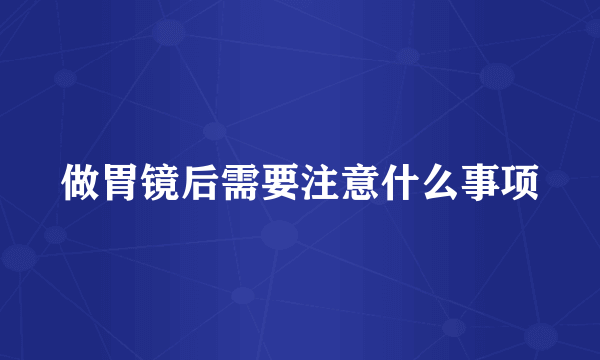 做胃镜后需要注意什么事项